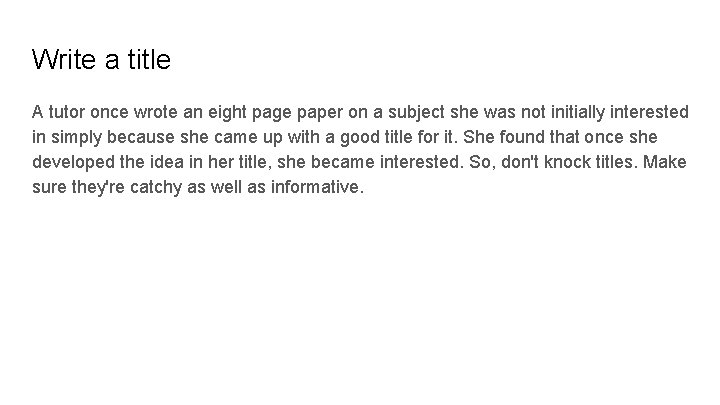 Write a title

A tutor once wrote an eight page paper on a subject she was not initially interested in simply because she came up with a good title for it. She found that once she developed the idea in her title, she became interested. So, don't knock titles. Make sure they're catchy as well as informative.